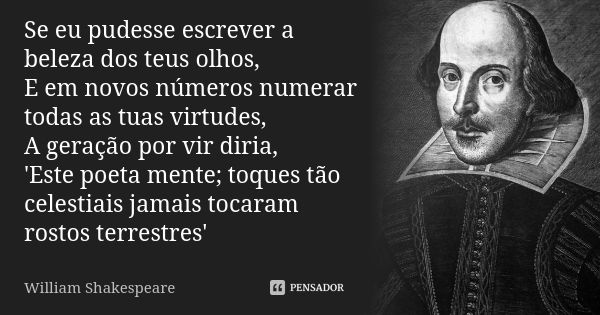 Se eu pudesse escrever a beleza dos teus olhos,
E em novos números numerar todas as tuas virtudes,
A geração por vir diria,
'Este poeta mente; toques tão celestiais jamais tocaram rostos terrestres'

William Shakespeare

PENSADOR